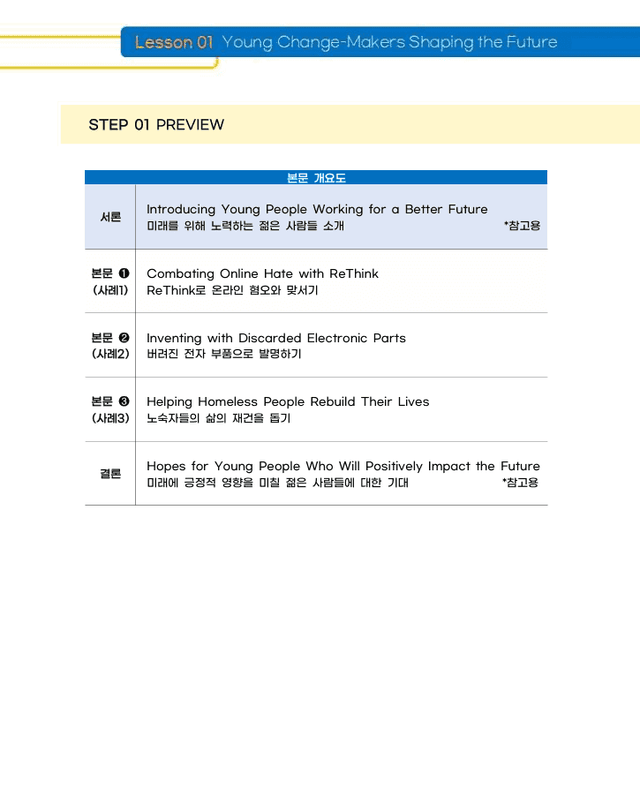 Lesson 01 Young Change-Makers Shaping the Future

STEP 01 PREVIEW

| 본문 개요도 | |
|---|---|
| 서론 | Introducing Young People Working for a Better Future 미래를 위해 노력하는 젊은 사람들 소개 *참고용 |
| 본문 ❶ (사례1) | Combating Online Hate with ReThink ReThink로 온라인 혐오와 맞서기 |
| 본문 ❷ (사례2) | Inventing with Discarded Electronic Parts 버려진 전자 부품으로 발명하기 |
| 본문 ❸ (사례3) | Helping Homeless People Rebuild Their Lives 노숙자들의 삶의 재건을 돕기 |
| 결론 | Hopes for Young People Who Will Positively Impact the Future 미래에 긍정적 영향을 미칠 젊은 사람들에 대한 기대 *참고용 |